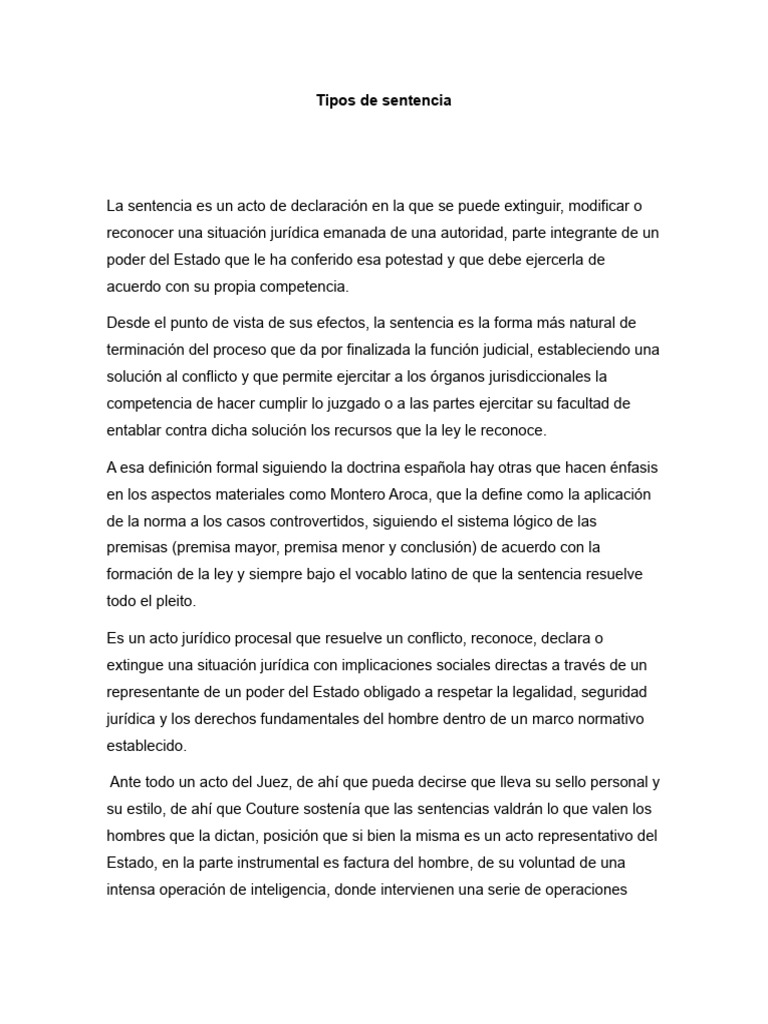 Tipos de sentencia

La sentencia es un acto de declaración en la que se puede extinguir, modificar o reconocer una situación jurídica emanada de una autoridad, parte integrante de un poder del Estado que le ha conferido esa potestad y que debe ejercerla de acuerdo con su propia competencia.

Desde el punto de vista de sus efectos, la sentencia es la forma más natural de terminación del proceso que da por finalizada la función judicial, estableciendo una solución al conflicto y que permite ejercitar a los órganos jurisdiccionales la competencia de hacer cumplir lo juzgado o a las partes ejercitar su facultad de entablar contra dicha solución los recursos que la ley le reconoce.

A esa definición formal siguiendo la doctrina española hay otras que hacen énfasis en los aspectos materiales como Montero Aroca, que la define como la aplicación de la norma a los casos controvertidos, siguiendo el sistema lógico de las premisas (premisa mayor, premisa menor y conclusión) de acuerdo con la formación de la ley y siempre bajo el vocablo latino de que la sentencia resuelve todo el pleito.

Es un acto jurídico procesal que resuelve un conflicto, reconoce, declara o extingue una situación jurídica con implicaciones sociales directas a través de un representante de un poder del Estado obligado a respetar la legalidad, seguridad jurídica y los derechos fundamentales del hombre dentro de un marco normativo establecido.

Ante todo un acto del Juez, de ahí que pueda decirse que lleva su sello personal y su estilo, de ahí que Couture sostenía que las sentencias valdrán lo que valen los hombres que la dictan, posición que si bien la misma es un acto representativo del Estado, en la parte instrumental es factura del hombre, de su voluntad de una intensa operación de inteligencia, donde intervienen una serie de operaciones